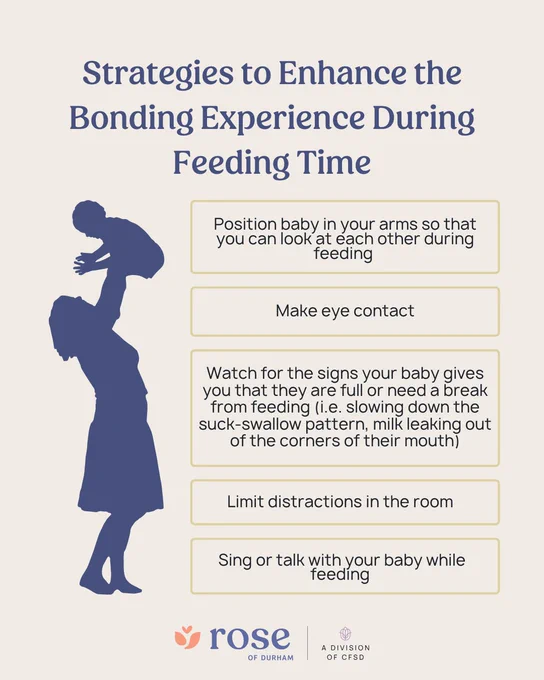 Strategies to Enhance the Bonding Experience During Feeding Time

Position baby in your arms so that you can look at each other during feeding

Make eye contact

Watch for the signs your baby gives you that they are full or need a break from feeding (i.e. slowing down the suck-swallow pattern, milk leaking out of the corners of their mouth)

Limit distractions in the room

Sing or talk with your baby while feeding

rose
OF DURHAM

A DIVISION
OF CFSD